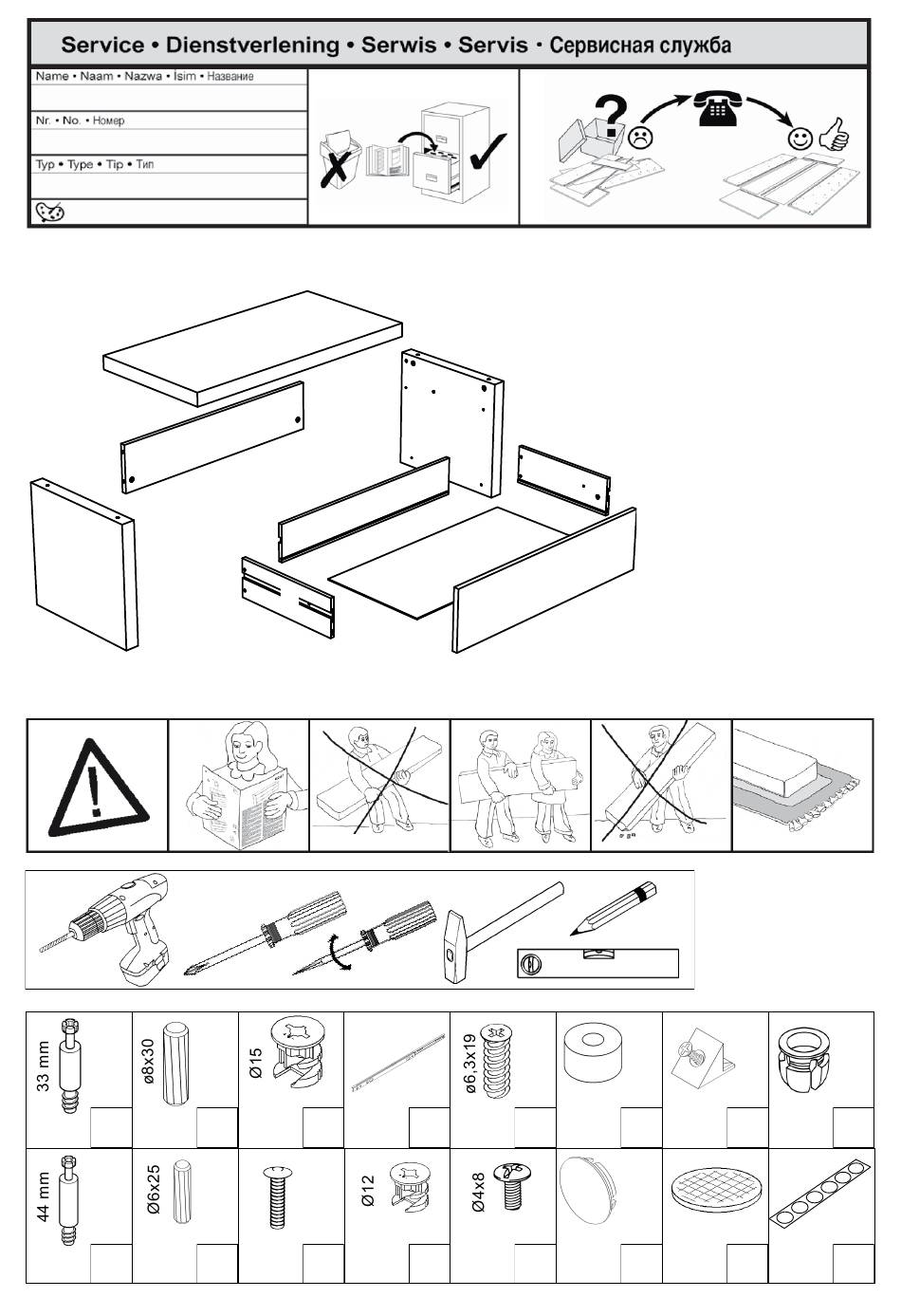 Service • Dienstverlening • Serwis • Servis • Сервисная служба

Name • Naam • Nazwa • İsim • Название

Nr. • No. • Номер

Typ • Type • Tip • Тип

33 mm

ø8x30

Ø15

ø6,3x19

44 mm

Ø6x25

Ø12

Ø4x8